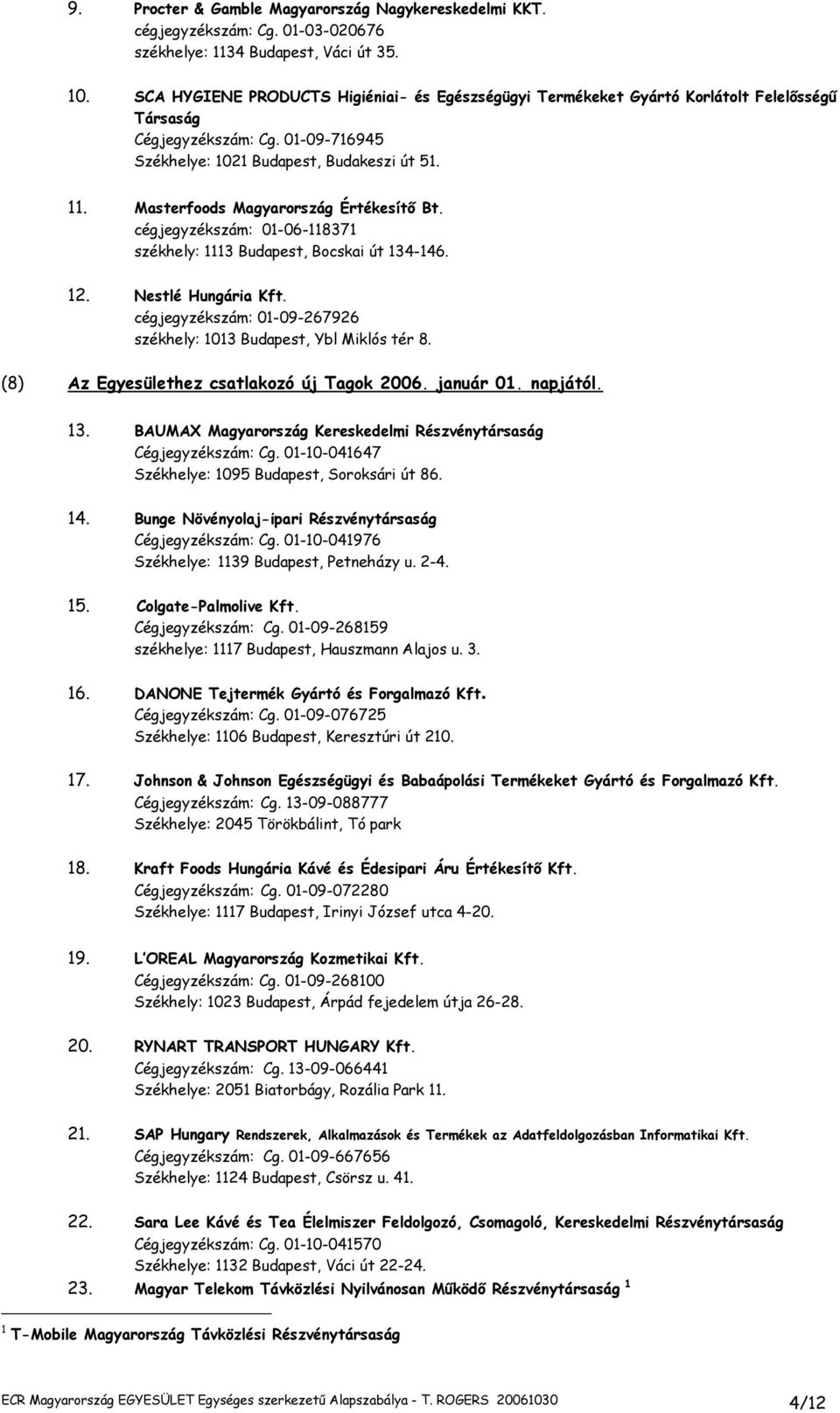 9. Procter & Gamble Magyarország Nagykereskedelmi KKT.
cégjegyzékszám: Cg. 01-03-020676
székhelye: 1134 Budapest, Váci út 35.

10. SCA HYGIENE PRODUCTS Higiéniai- és Egészségügyi Termékeket Gyártó Korlátolt Felelősségű Társaság
Cégjegyzékszám: Cg. 01-09-716945
Székhelye: 1021 Budapest, Budakeszi út 51.

11. Masterfoods Magyarország Értékesítő Bt.
cégjegyzékszám: 01-06-118371
székhely: 1113 Budapest, Bocskai út 134-146.

12. Nestlé Hungária Kft.
cégjegyzékszám: 01-09-267926
székhely: 1013 Budapest, Ybl Miklós tér 8.

(8) Az Egyesülethez csatlakozó új Tagok 2006. január 01. napjától.

13. BAUMAX Magyarország Kereskedelmi Részvénytársaság
Cégjegyzékszám: Cg. 01-10-041647
Székhelye: 1095 Budapest, Soroksári út 86.

14. Bunge Növényolaj-ipari Részvénytársaság
Cégjegyzékszám: Cg. 01-10-041976
Székhelye: 1139 Budapest, Petneházy u. 2-4.

15. Colgate-Palmolive Kft.
Cégjegyzékszám: Cg. 01-09-268159
székhelye: 1117 Budapest, Hauszmann Alajos u. 3.

16. DANONE Tejtermék Gyártó és Forgalmazó Kft.
Cégjegyzékszám: Cg. 01-09-076725
Székhelye: 1106 Budapest, Keresztúri út 210.

17. Johnson & Johnson Egészségügyi és Babaápolási Termékeket Gyártó és Forgalmazó Kft.
Cégjegyzékszám: Cg. 13-09-088777
Székhelye: 2045 Törökbálint, Tó park

18. Kraft Foods Hungária Kávé és Édesipari Áru Értékesítő Kft.
Cégjegyzékszám: Cg. 01-09-072280
Székhelye: 1117 Budapest, Irinyi József utca 4-20.

19. L'OREAL Magyarország Kozmetikai Kft.
Cégjegyzékszám: Cg. 01-09-268100
Székhely: 1023 Budapest, Árpád fejedelem útja 26-28.

20. RYNART TRANSPORT HUNGARY Kft.
Cégjegyzékszám: Cg. 13-09-066441
Székhelye: 2051 Biatorbágy, Rozália Park 11.

21. SAP Hungary Rendszerek, Alkalmazások és Termékek az Adatfeldolgozásban Informatikai Kft.
Cégjegyzékszám: Cg. 01-09-667656
Székhelye: 1124 Budapest, Csörsz u. 41.

22. Sara Lee Kávé és Tea Élelmiszer Feldolgozó, Csomagoló, Kereskedelmi Részvénytársaság
Cégjegyzékszám: Cg. 01-10-041570
Székhelye: 1132 Budapest, Váci út 22-24.

23. Magyar Telekom Távközlési Nyilvánosan Működő Részvénytársaság $^1$

$^1$ T-Mobile Magyarország Távközlési Részvénytársaság

ECR Magyarország EGYESÜLET Egységes szerkezetű Alapszabálya - T. ROGERS 20061030 4/12